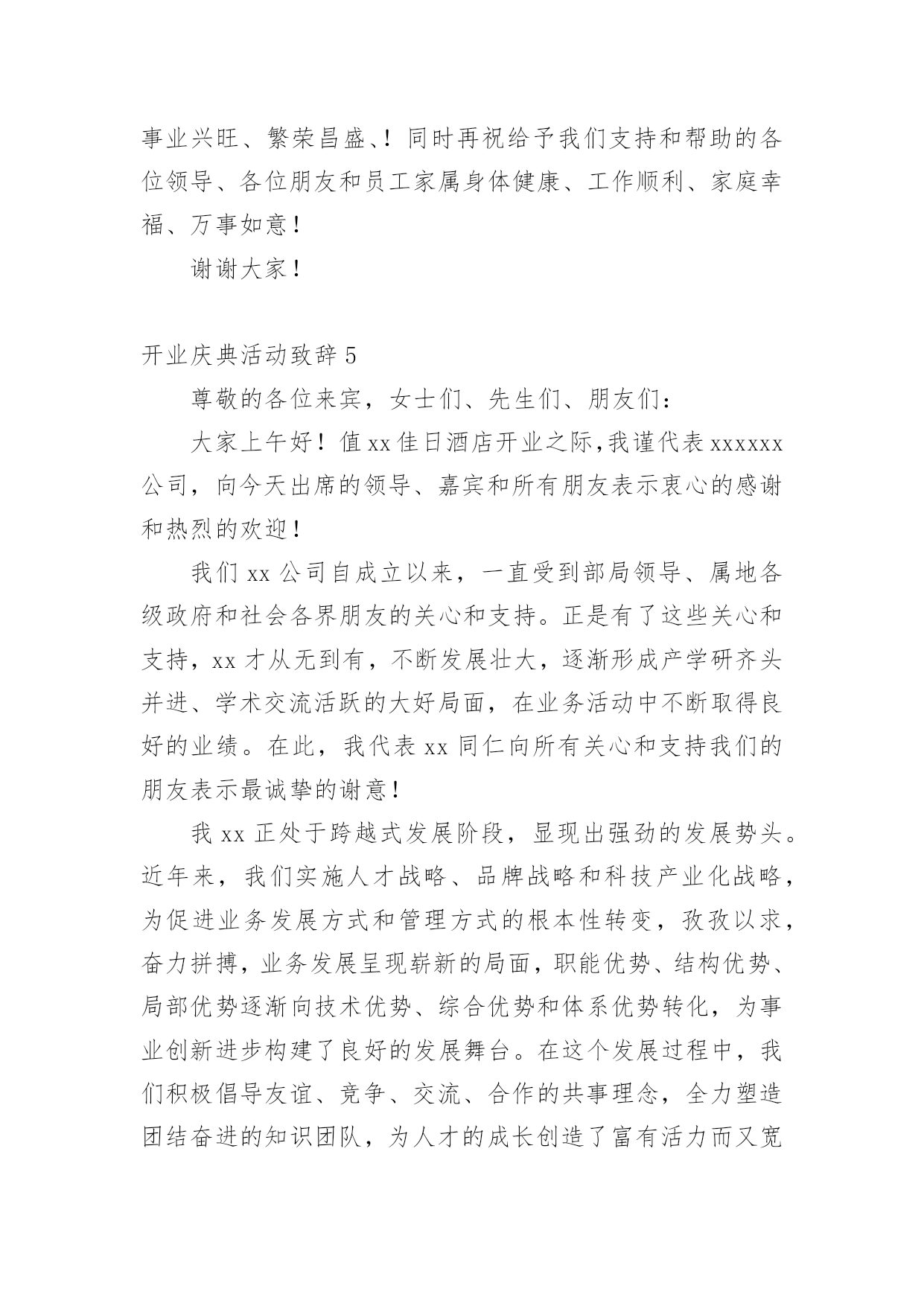 事业兴旺、繁荣昌盛、！同时再祝给予我们支持和帮助的各位领导、各位朋友和员工家属身体健康、工作顺利、家庭幸福、万事如意！

谢谢大家！

开业庆典活动致辞 5

尊敬的各位来宾，女士们、先生们、朋友们：

大家上午好！值 xx 佳日酒店开业之际,我谨代表 xxxxxx 公司，向今天出席的领导、嘉宾和所有朋友表示衷心的感谢和热烈的欢迎！

我们 xx 公司自成立以来，一直受到部局领导、属地各级政府和社会各界朋友的关心和支持。正是有了这些关心和支持，xx 才从无到有，不断发展壮大，逐渐形成产学研齐头并进、学术交流活跃的大好局面，在业务活动中不断取得良好的业绩。在此，我代表 xx 同仁向所有关心和支持我们的朋友表示最诚挚的谢意！

我 xx 正处于跨越式发展阶段，显现出强劲的发展势头。近年来，我们实施人才战略、品牌战略和科技产业化战略，为促进业务发展方式和管理方式的根本性转变，孜孜以求，奋力拼搏，业务发展呈现崭新的局面，职能优势、结构优势、局部优势逐渐向技术优势、综合优势和体系优势转化，为事业创新进步构建了良好的发展舞台。在这个发展过程中，我们积极倡导友谊、竞争、交流、合作的共事理念，全力塑造团结奋进的知识团队，为人才的成长创造了富有活力而又宽